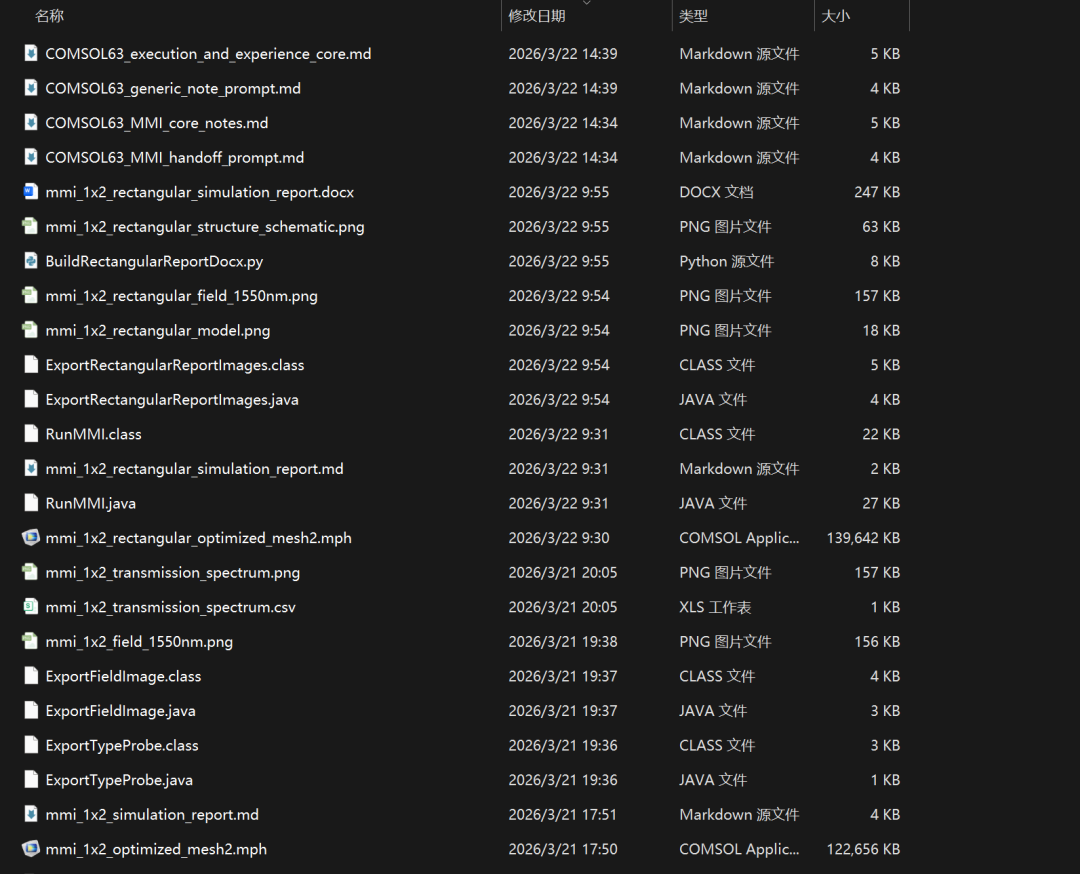 | 名称 | 修改日期 | 类型 | 大小 |
|---|---|---|---|
| COMSOL63_execution_and_experience_core.md | 2026/3/22 14:39 | Markdown 源文件 | 5 KB |
| COMSOL63_generic_note_prompt.md | 2026/3/22 14:39 | Markdown 源文件 | 4 KB |
| COMSOL63_MMI_core_notes.md | 2026/3/22 14:34 | Markdown 源文件 | 5 KB |
| COMSOL63_MMI_handoff_prompt.md | 2026/3/22 14:34 | Markdown 源文件 | 4 KB |
| mmi_1x2_rectangular_simulation_report.docx | 2026/3/22 9:55 | DOCX 文档 | 247 KB |
| mmi_1x2_rectangular_structure_schematic.png | 2026/3/22 9:55 | PNG 图片文件 | 63 KB |
| BuildRectangularReportDocx.py | 2026/3/22 9:55 | Python 源文件 | 8 KB |
| mmi_1x2_rectangular_field_1550nm.png | 2026/3/22 9:54 | PNG 图片文件 | 157 KB |
| mmi_1x2_rectangular_model.png | 2026/3/22 9:54 | PNG 图片文件 | 18 KB |
| ExportRectangularReportImages.class | 2026/3/22 9:54 | CLASS 文件 | 5 KB |
| ExportRectangularReportImages.java | 2026/3/22 9:54 | JAVA 文件 | 4 KB |
| RunMMI.class | 2026/3/22 9:31 | CLASS 文件 | 22 KB |
| mmi_1x2_rectangular_simulation_report.md | 2026/3/22 9:31 | Markdown 源文件 | 2 KB |
| RunMMI.java | 2026/3/22 9:31 | JAVA 文件 | 27 KB |
| mmi_1x2_rectangular_optimized_mesh2.mph | 2026/3/22 9:30 | COMSOL Applic... | 139,642 KB |
| mmi_1x2_transmission_spectrum.png | 2026/3/21 20:05 | PNG 图片文件 | 157 KB |
| mmi_1x2_transmission_spectrum.csv | 2026/3/21 20:05 | XLS 工作表 | 1 KB |
| mmi_1x2_field_1550nm.png | 2026/3/21 19:38 | PNG 图片文件 | 156 KB |
| ExportFieldImage.class | 2026/3/21 19:37 | CLASS 文件 | 4 KB |
| ExportFieldImage.java | 2026/3/21 19:37 | JAVA 文件 | 3 KB |
| ExportTypeProbe.class | 2026/3/21 19:36 | CLASS 文件 | 3 KB |
| ExportTypeProbe.java | 2026/3/21 19:36 | JAVA 文件 | 1 KB |
| mmi_1x2_simulation_report.md | 2026/3/21 17:51 | Markdown 源文件 | 4 KB |
| mmi_1x2_optimized_mesh2.mph | 2026/3/21 17:50 | COMSOL Applic... | 122,656 KB |